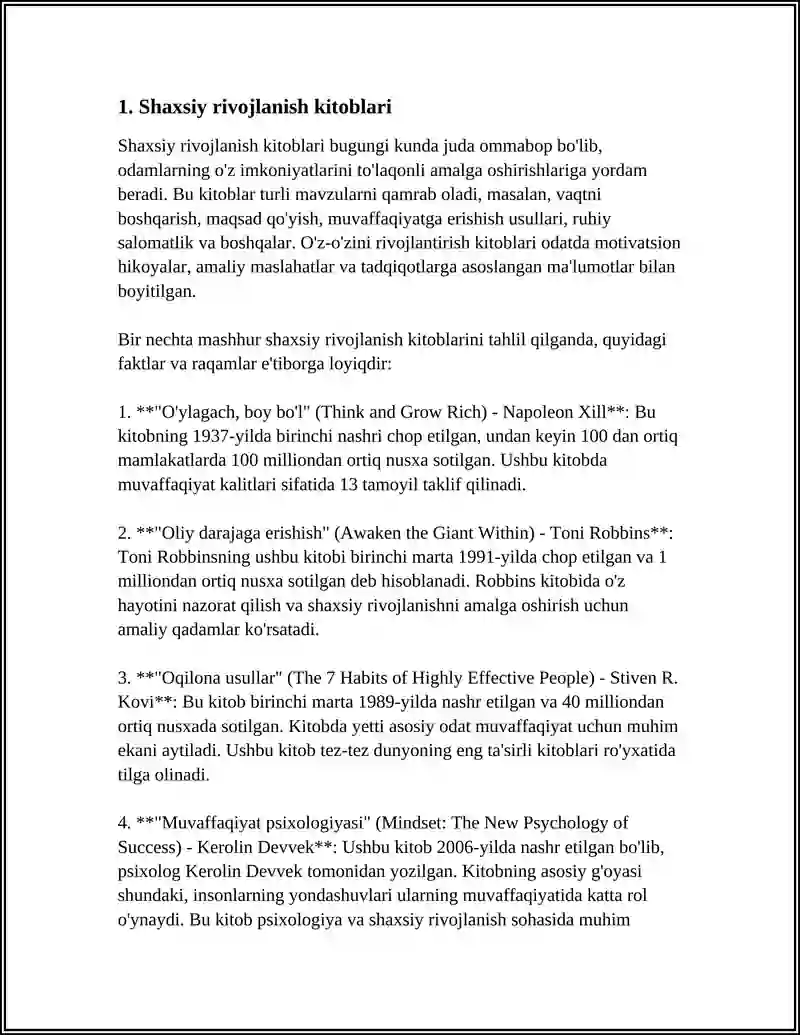 1. Shaxsiy rivojlanish kitoblari

Shaxsiy rivojlanish kitoblari bugungi kunda juda ommabop bo'lib, odamlarning o'z imkoniyatlarini to'laqonli amalga oshirishlariga yordam beradi. Bu kitoblar turli mavzularni qamrab oladi, masalan, vaqtni boshqarish, maqsad qo'yish, muvaffaqiyatga erishish usullari, ruhiy salomatlik va boshqalar. O'z-o'zini rivojlantirish kitoblari odatda motivatsion hikoyalar, amaliy maslahatlar va tadqiqotlarga asoslangan ma'lumotlar bilan boyitilgan.

Bir nechta mashhur shaxsiy rivojlanish kitoblarini tahlil qilganda, quyidagi faktlar va raqamlar e'tiborga loyiqdir:

1. **"O'ylagach, boy bo'l" (Think and Grow Rich) - Napoleon Xill**: Bu kitobning 1937-yilda birinchi nashri chop etilgan, undan keyin 100 dan ortiq mamlakatlarda 100 milliondan ortiq nusxa sotilgan. Ushbu kitobda muvaffaqiyat kalitlari sifatida 13 tamoyil taklif qilinadi.

2. **"Oliy darajaga erishish" (Awaken the Giant Within) - Toni Robbins**: Toni Robbinsning ushbu kitobi birinchi marta 1991-yilda chop etilgan va 1 milliondan ortiq nusxa sotilgan deb hisoblanadi. Robbins kitobida o'z hayotini nazorat qilish va shaxsiy rivojlanishni amalga oshirish uchun amaliy qadamlar ko'rsatadi.

3. **"Oqilona usullar" (The 7 Habits of Highly Effective People) - Stiven R. Kovi**: Bu kitob birinchi marta 1989-yilda nashr etilgan va 40 milliondan ortiq nusxada sotilgan. Kitobda yetti asosiy odat muvaffaqiyat uchun muhim ekani aytiladi. Ushbu kitob tez-tez dunyoning eng ta'sirli kitoblari ro'yxatida tilga olinadi.

4. **"Muvaffaqiyat psixologiyasi" (Mindset: The New Psychology of Success) - Kerolin Devvek**: Ushbu kitob 2006-yilda nashr etilgan bo'lib, psixolog Kerolin Devvek tomonidan yozilgan. Kitobning asosiy g'oyasi shundaki, insonlarning yondashuvlari ularning muvaffaqiyatida katta rol o'ynaydi. Bu kitob psixologiya va shaxsiy rivojlanish sohasida muhim